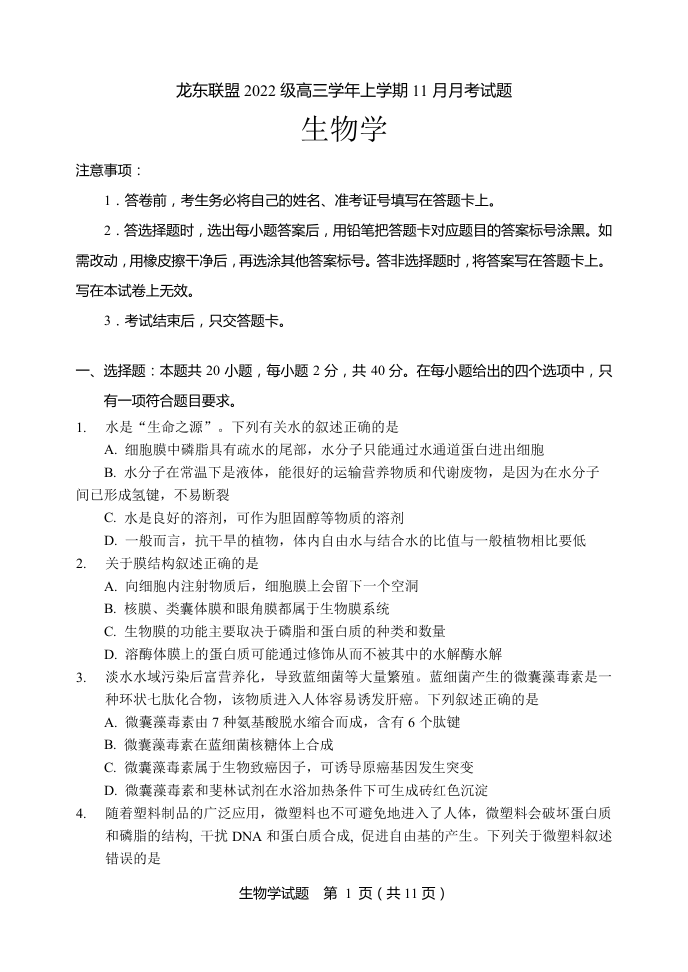 龙东联盟 2022 级高三学年上学期 11 月月考试题

生物学

注意事项：

1．答卷前，考生务必将自己的姓名、准考证号填写在答题卡上。

2．答选择题时，选出每小题答案后，用铅笔把答题卡对应题目的答案标号涂黑。如需改动，用橡皮擦干净后，再选涂其他答案标号。答非选择题时，将答案写在答题卡上。写在本试卷上无效。

3．考试结束后，只交答题卡。

一、选择题：本题共 20 小题，每小题 2 分，共 40 分。在每小题给出的四个选项中，只有一项符合题目要求。

1. 水是“生命之源”。下列有关水的叙述正确的是

A. 细胞膜中磷脂具有疏水的尾部，水分子只能通过水通道蛋白进出细胞

B. 水分子在常温下是液体，能很好的运输营养物质和代谢废物，是因为在水分子间已形成氢键，不易断裂

C. 水是良好的溶剂，可作为胆固醇等物质的溶剂

D. 一般而言，抗干旱的植物，体内自由水与结合水的比值与一般植物相比要低

2. 关于膜结构叙述正确的是

A. 向细胞内注射物质后，细胞膜上会留下一个空洞

B. 核膜、类囊体膜和眼角膜都属于生物膜系统

C. 生物膜的功能主要取决于磷脂和蛋白质的种类和数量

D. 溶酶体膜上的蛋白质可能通过修饰从而不被其中的水解酶水解

3. 淡水水域污染后富营养化，导致蓝细菌等大量繁殖。蓝细菌产生的微囊藻毒素是一种环状七肽化合物，该物质进入人体容易诱发肝癌。下列叙述正确的是

A. 微囊藻毒素由 7 种氨基酸脱水缩合而成，含有 6 个肽键

B. 微囊藻毒素在蓝细菌核糖体上合成

C. 微囊藻毒素属于生物致癌因子，可诱导原癌基因发生突变

D. 微囊藻毒素和斐林试剂在水浴加热条件下可生成砖红色沉淀

4. 随着塑料制品的广泛应用，微塑料也不可避免地进入了人体，微塑料会破坏蛋白质和磷脂的结构，干扰 DNA 和蛋白质合成，促进自由基的产生。下列关于微塑料叙述错误的是

生物学试题 第 1 页（共 11 页）